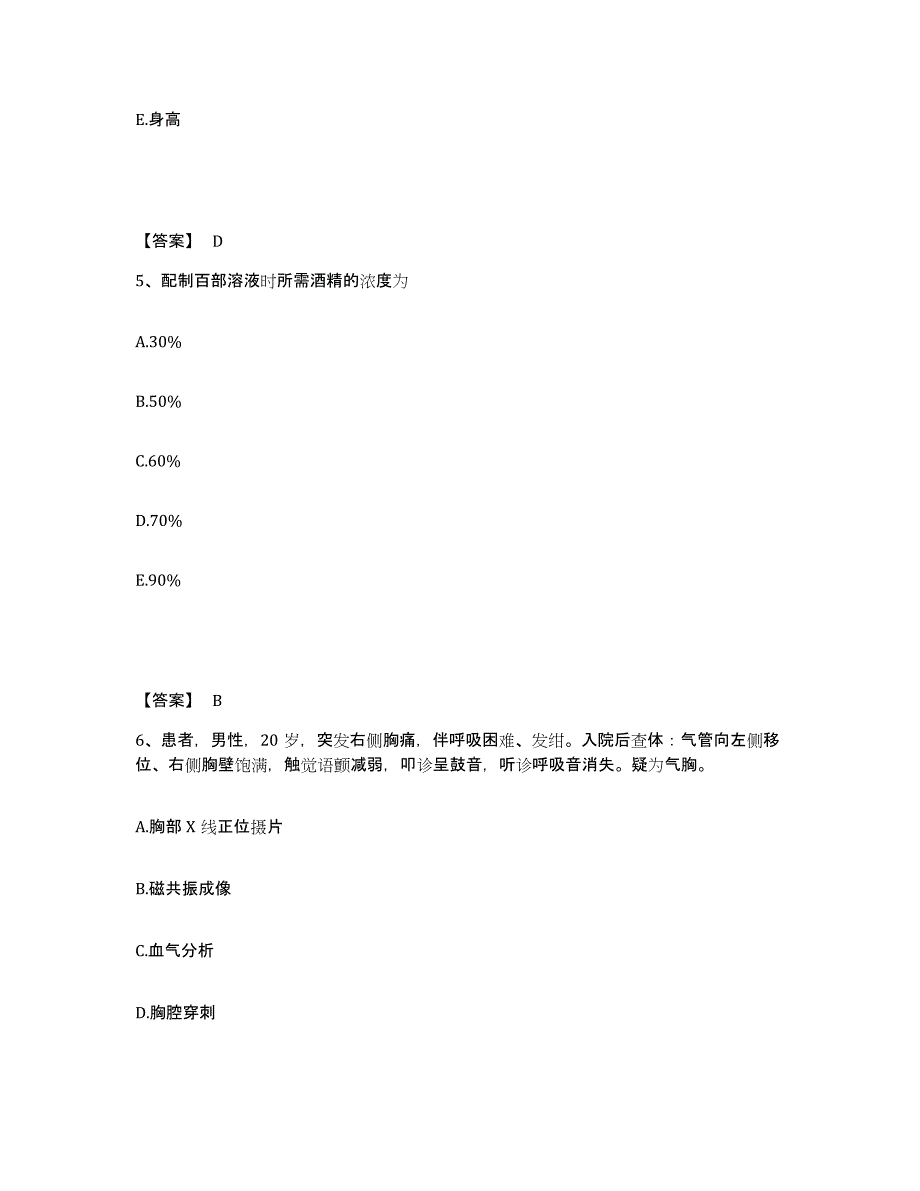 E.身高

【答案】 D

5、配制百部溶液时所需酒精的浓度为

A.30%

B.50%

C.60%

D.70%

E.90%

【答案】 B

6、患者，男性，20 岁，突发右侧胸痛，伴呼吸困难、发绀。入院后查体：气管向左侧移位、右侧胸壁饱满，触觉语颤减弱，叩诊呈鼓音，听诊呼吸音消失。疑为气胸。

A.胸部 X 线正位摄片

B.磁共振成像

C.血气分析

D.胸腔穿刺